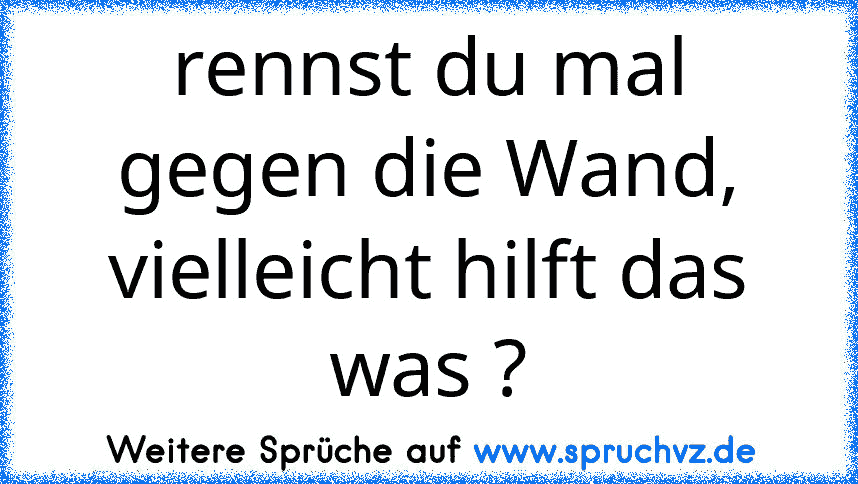 rennst du mal gegen die Wand, vielleicht hilft das was ?

Weitere Sprüche auf www.spruchvz.de